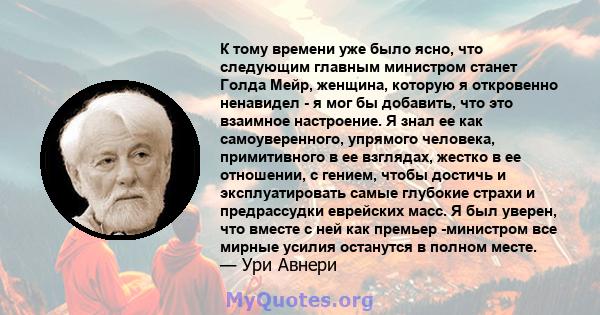 К тому времени уже было ясно, что следующим главным министром станет Голда Мейр, женщина, которую я откровенно ненавидел - я мог бы добавить, что это взаимное настроение. Я знал ее как самоуверенного, упрямого человека, примитивного в ее взглядах, жестко в ее отношении, с гением, чтобы достичь и эксплуатировать самые глубокие страхи и предрассудки еврейских масс. Я был уверен, что вместе с ней как премьер -министром все мирные усилия останутся в полном месте.
— Ури Авнери

MyQuotes.org